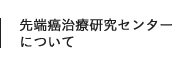 先端癌治療研究センターについて